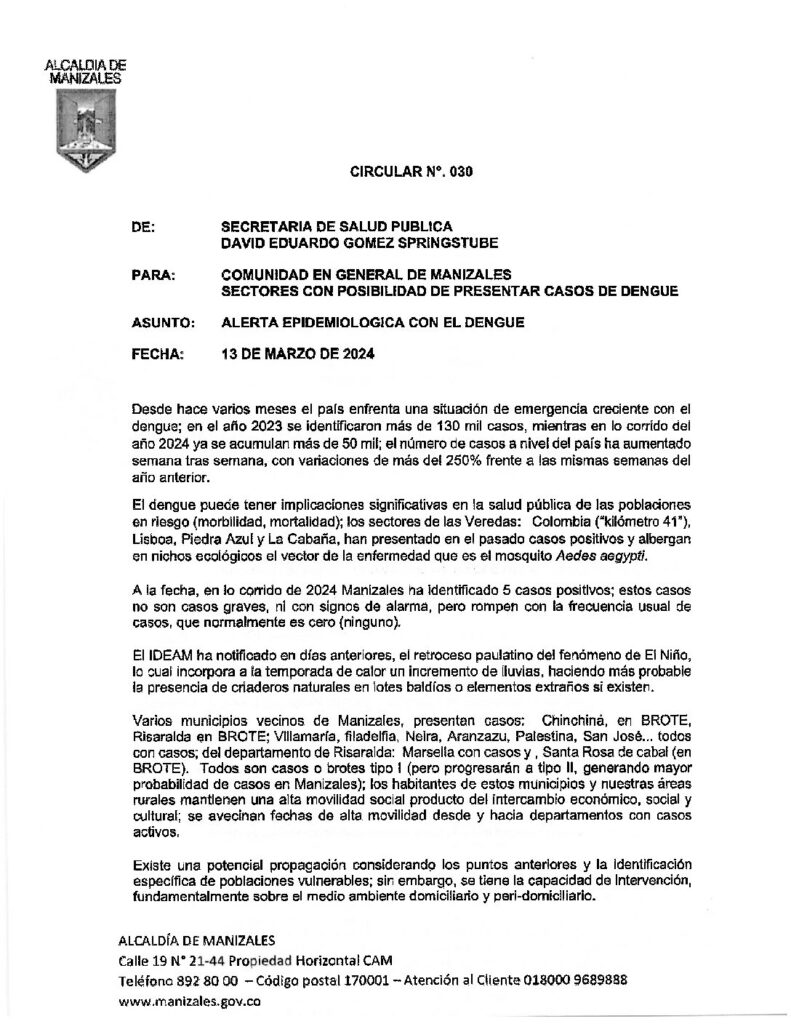 ALCALDIA DE MANIZALES

CIRCULAR N°. 030

DE: SECRETARIA DE SALUD PUBLICA
DAVID EDUARDO GOMEZ SPRINGSTUBE

PARA: COMUNIDAD EN GENERAL DE MANIZALES
SECTORES CON POSIBILIDAD DE PRESENTAR CASOS DE DENGUE

ASUNTO: ALERTA EPIDEMIOLOGICA CON EL DENGUE

FECHA: 13 DE MARZO DE 2024

Desde hace varios meses el país enfrenta una situación de emergencia creciente con el dengue; en el año 2023 se identificaron más de 130 mil casos, mientras en lo corrido del año 2024 ya se acumulan más de 50 mil; el número de casos a nivel del país ha aumentado semana tras semana, con variaciones de más del 250% frente a las mismas semanas del año anterior.

El dengue puede tener implicaciones significativas en la salud pública de las poblaciones en riesgo (morbilidad, mortalidad); los sectores de las Veredas: Colombia ("kilómetro 41"), Lisboa, Piedra Azul y La Cabaña, han presentado en el pasado casos positivos y albergan en nichos ecológicos el vector de la enfermedad que es el mosquito Aedes aegypti.

A la fecha, en lo corrido de 2024 Manizales ha identificado 5 casos positivos; estos casos no son casos graves, ni con signos de alarma, pero rompen con la frecuencia usual de casos, que normalmente es cero (ninguno).

El IDEAM ha notificado en días anteriores, el retroceso paulatino del fenómeno de El Niño, lo cual incorpora a la temporada de calor un incremento de lluvias, haciendo más probable la presencia de criaderos naturales en lotes baldíos o elementos extraños si existen.

Varios municipios vecinos de Manizales, presentan casos: Chinchiná, en BROTE, Risaralda en BROTE; Villamaría, filadelfia, Neira, Aranzazu, Palestina, San José... todos con casos; del departamento de Risaralda: Marsella con casos y , Santa Rosa de cabal (en BROTE). Todos son casos o brotes tipo I (pero progresarán a tipo II, generando mayor probabilidad de casos en Manizales); los habitantes de estos municipios y nuestras áreas rurales mantienen una alta movilidad social producto del intercambio económico, social y cultural; se avecinan fechas de alta movilidad desde y hacia departamentos con casos activos.

Existe una potencial propagación considerando los puntos anteriores y la identificación específica de poblaciones vulnerables; sin embargo, se tiene la capacidad de intervención, fundamentalmente sobre el medio ambiente domiciliario y peri-domiciliario.

ALCALDÍA DE MANIZALES
Calle 19 N° 21-44 Propiedad Horizontal CAM
Teléfono 892 80 00 – Código postal 170001 – Atención al Cliente 018000 9689888
www.manizales.gov.co